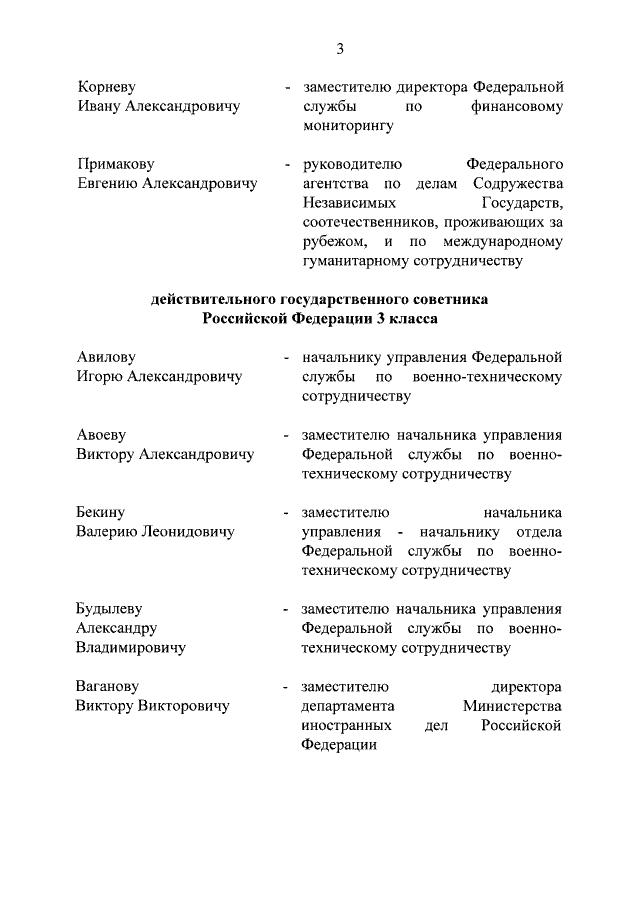 3

Корневу Ивану Александровичу - заместителю директора Федеральной службы по финансовому мониторингу

Примакову Евгению Александровичу - руководителю Федерального агентства по делам Содружества Независимых Государств, соотечественников, проживающих за рубежом, и по международному гуманитарному сотрудничеству

действительного государственного советника Российской Федерации 3 класса

Авилову Игорю Александровичу - начальнику управления Федеральной службы по военно-техническому сотрудничеству

Авоеву Виктору Александровичу - заместителю начальника управления Федеральной службы по военно-техническому сотрудничеству

Бекину Валерию Леонидовичу - заместителю начальника управления - начальнику отдела Федеральной службы по военно-техническому сотрудничеству

Будылеву Александру Владимировичу - заместителю начальника управления Федеральной службы по военно-техническому сотрудничеству

Ваганову Виктору Викторовичу - заместителю директора департамента Министерства иностранных дел Российской Федерации